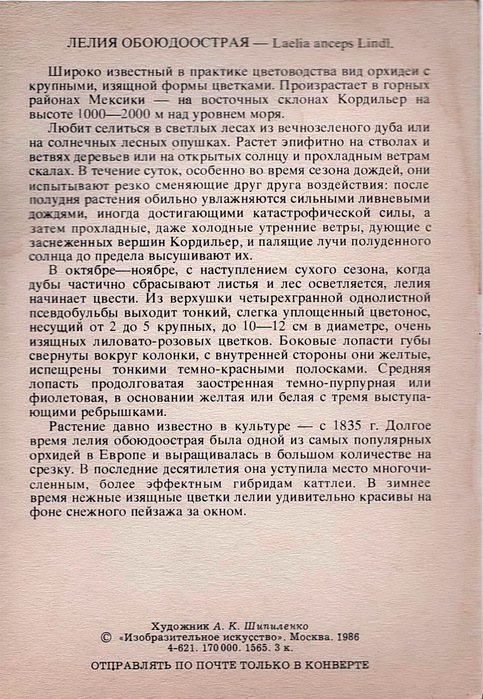 ЛЕЛИЯ ОБОЮДООСТРАЯ — Laelia anceps Lindl.

Широко известный в практике цветоводства вид орхидеи с крупными, изящной формы цветками. Произрастает в горных районах Мексики — на восточных склонах Кордильер на высоте 1000—2000 м над уровнем моря.

Любит селиться в светлых лесах из вечнозеленого дуба или на солнечных лесных опушках. Растет эпифитно на стволах и ветвях деревьев или на открытых солнцу и прохладным ветрам скалах. В течение суток, особенно во время сезона дождей, они испытывают резко сменяющие друг друга воздействия: после полудня растения обильно увлажняются сильными ливневыми дождями, иногда достигающими катастрофической силы, а затем прохладные, даже холодные утренние ветры, дующие с заснеженных вершин Кордильер, и палящие лучи полуденного солнца до предела высушивают их.

В октябре—ноябре, с наступлением сухого сезона, когда дубы частично сбрасывают листья и лес осветляется, лелия начинает цвести. Из верхушки четырехгранной однолистной псевдобульбы выходит тонкий, слегка уплощенный цветонос, несущий от 2 до 5 крупных, до 10—12 см в диаметре, очень изящных лиловато-розовых цветков. Боковые лопасти губы свернуты вокруг колонки, с внутренней стороны они желтые, испещрены тонкими темно-красными полосками. Средняя лопасть продолговатая заостренная темно-пурпурная или фиолетовая, в основании желтая или белая с тремя выступающими ребрышками.

Растение давно известно в культуре — с 1835 г. Долгое время лелия обоюдоострая была одной из самых популярных орхидей в Европе и выращивалась в большом количестве на срезку. В последние десятилетия она уступила место многочисленным, более эффектным гибридам каттлеи. В зимнее время нежные изящные цветки лелии удивительно красивы на фоне снежного пейзажа за окном.

Художник А. К. Шипиленко
© «Изобразительное искусство». Москва. 1986
4-621. 170 000. 1565. 3 к.

ОТПРАВЛЯТЬ ПО ПОЧТЕ ТОЛЬКО В КОНВЕРТЕ